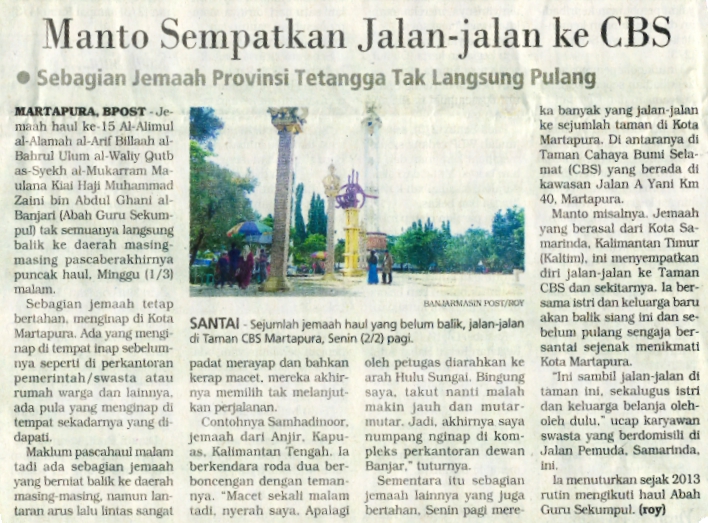 Manto Sempatkan Jalan-jalan ke CBS

• Sebagian Jemaah Provinsi Tetangga Tak Langsung Pulang

MARTAPURA, BPOST - Jemaah haul ke-15 Al-Alimul al-Alamah al-Arif Billaah al-Bahrul Ulum al-Waliy Qutb as-Syekh al-Mukarram Maulana Kiai Haji Muhammad Zaini bin Abdul Ghani al-Banjari (Abah Guru Sekumpul) tak semuanya langsung balik ke daerah masing-masing pascaberakhirnya puncak haul, Minggu (1/3) malam.

Sebagian jemaah tetap bertahan, menginap di Kota Martapura. Ada yang menginap di tempat inap sebelumnya seperti di perkantoran pemerintah/swasta atau rumah warga dan lainnya, ada pula yang menginap di tempat sekadarnya yang didapati.

Maklum pascahaul malam tadi ada sebagian jemaah yang berniat balik ke daerah masing-masing, namun lantaran arus lalu lintas sangat

BANJARMASIN POST/ROY

SANTAI - Sejumlah jemaah haul yang belum balik, jalan-jalan di Taman CBS Martapura, Senin (2/2) pagi.

padat merayap dan bahkan kerap macet, mereka akhirnya memilih tak melanjutkan perjalanan.

Contohnya Samhadinoor, jemaah dari Anjir, Kapuas, Kalimantan Tengah. Ia berkendara roda dua berboncengan dengan temannya. "Macet sekali malam tadi, nyerah saya. Apalagi

oleh petugas diarahkan ke arah Hulu Sungai. Bingung saya, takut nanti malah makin jauh dan mutar-mutar. Jadi, akhirnya saya numpang nginap di kompleks perkantoran dewan Banjar," tuturnya.

Sementara itu sebagian jemaah lainnya yang juga bertahan, Senin pagi mereka banyak yang jalan-jalan ke sejumlah taman di Kota Martapura. Di antaranya di Taman Cahaya Bumi Selamat (CBS) yang berada di kawasan Jalan A Yani Km 40, Martapura.

Manto misalnya. Jemaah yang berasal dari Kota Samarinda, Kalimantan Timur (Kaltim), ini menyempatkan diri jalan-jalan ke Taman CBS dan sekitarnya. Ia bersama istri dan keluarga baru akan balik siang ini dan sebelum pulang sengaja bersantai sejenak menikmati Kota Martapura.

"Ini sambil jalan-jalan di taman ini, sekalugus istri dan keluarga belanja oleh-oleh dulu," ucap karyawan swasta yang berdomisili di Jalan Pemuda, Samarinda, ini.

Ia menuturkan sejak 2013 rutin mengikuti haul Abah Guru Sekumpul. (roy)